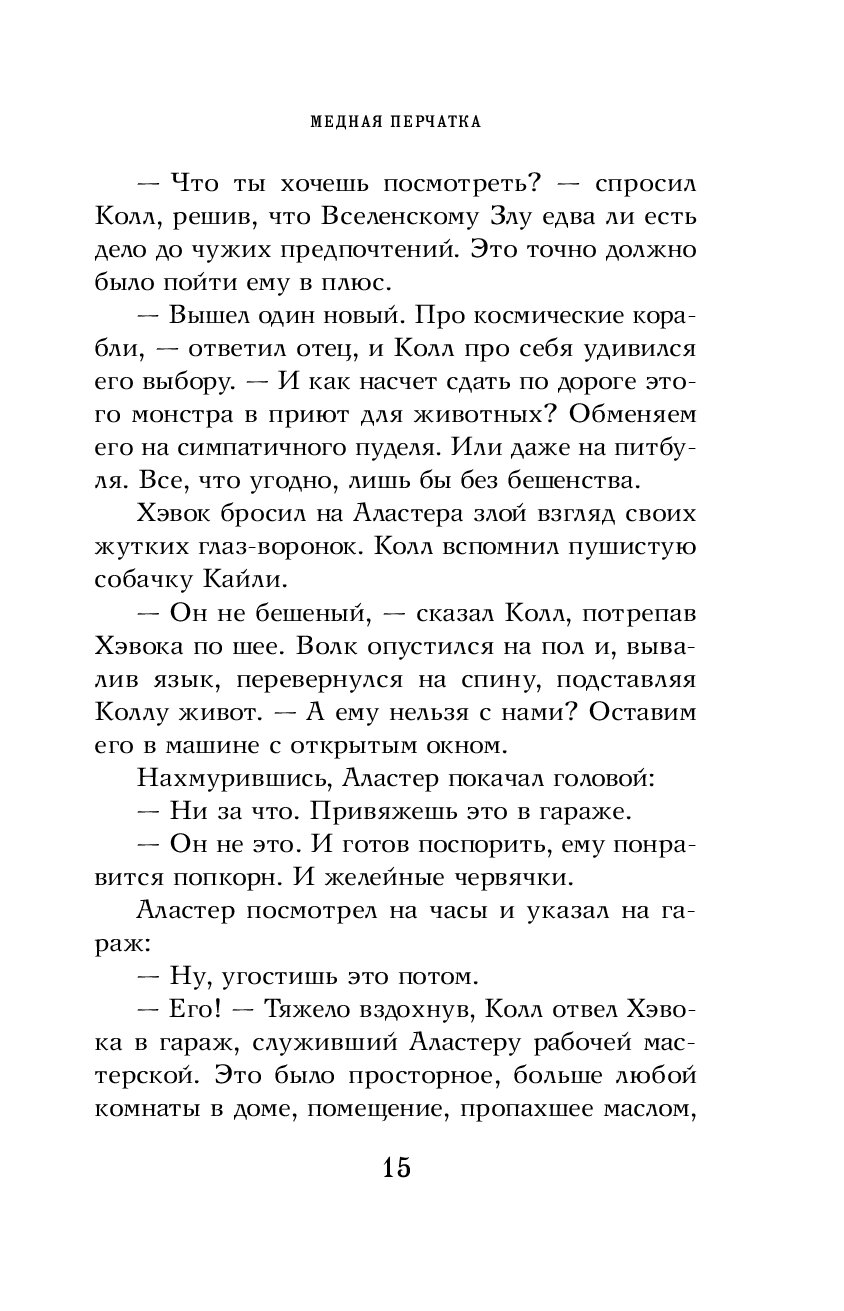 МЕДНАЯ ПЕРЧАТКА

— Что ты хочешь посмотреть? — спросил Колл, решив, что Вселенскому Злу едва ли есть дело до чужих предпочтений. Это точно должно было пойти ему в плюс.

— Вышел один новый. Про космические корабли, — ответил отец, и Колл про себя удивился его выбору. — И как насчет сдать по дороге этого монстра в приют для животных? Обменяем его на симпатичного пуделя. Или даже на питбуля. Все, что угодно, лишь бы без бешенства.

Хэвок бросил на Аластера злой взгляд своих жутких глаз-воронок. Колл вспомнил пушистую собачку Кайли.

— Он не бешеный, — сказал Колл, потрепав Хэвока по шее. Волк опустился на пол и, вывалив язык, перевернулся на спину, подставляя Коллу живот. — А ему нельзя с нами? Оставим его в машине с открытым окном.

Нахмурившись, Аластер покачал головой:

— Ни за что. Привяжешь это в гараже.

— Он не это. И готов поспорить, ему понравится попкорн. И желейные червячки.

Аластер посмотрел на часы и указал на гараж:

— Ну, угостишь это потом.

— Его! — Тяжело вздохнув, Колл отвел Хэвока в гараж, служивший Аластеру рабочей мастерской. Это было просторное, больше любой комнаты в доме, помещение, пропахшее маслом,

15